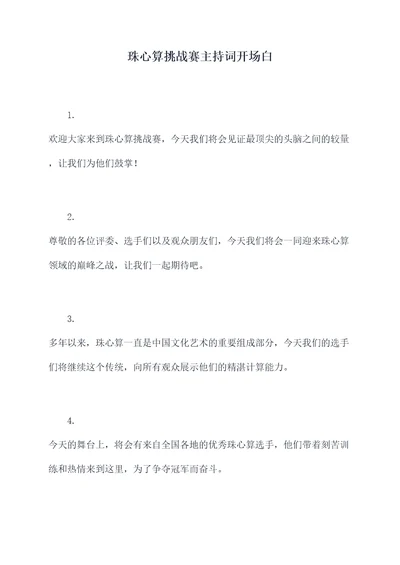 珠心算挑战赛主持词开场白

1.

欢迎大家来到珠心算挑战赛，今天我们将会见证最顶尖的头脑之间的较量，让我们为他们鼓掌！

2.

尊敬的各位评委、选手们以及观众朋友们，今天我们将会一同迎来珠心算领域的巅峰之战，让我们一起期待吧。

3.

多年以来，珠心算一直是中国文化艺术的重要组成部分，今天我们的选手们将继续这个传统，向所有观众展示他们的精湛计算能力。

4.

今天的舞台上，将会有来自全国各地的优秀珠心算选手，他们带着刻苦训练和热情来到这里，为了争夺冠军而奋斗。